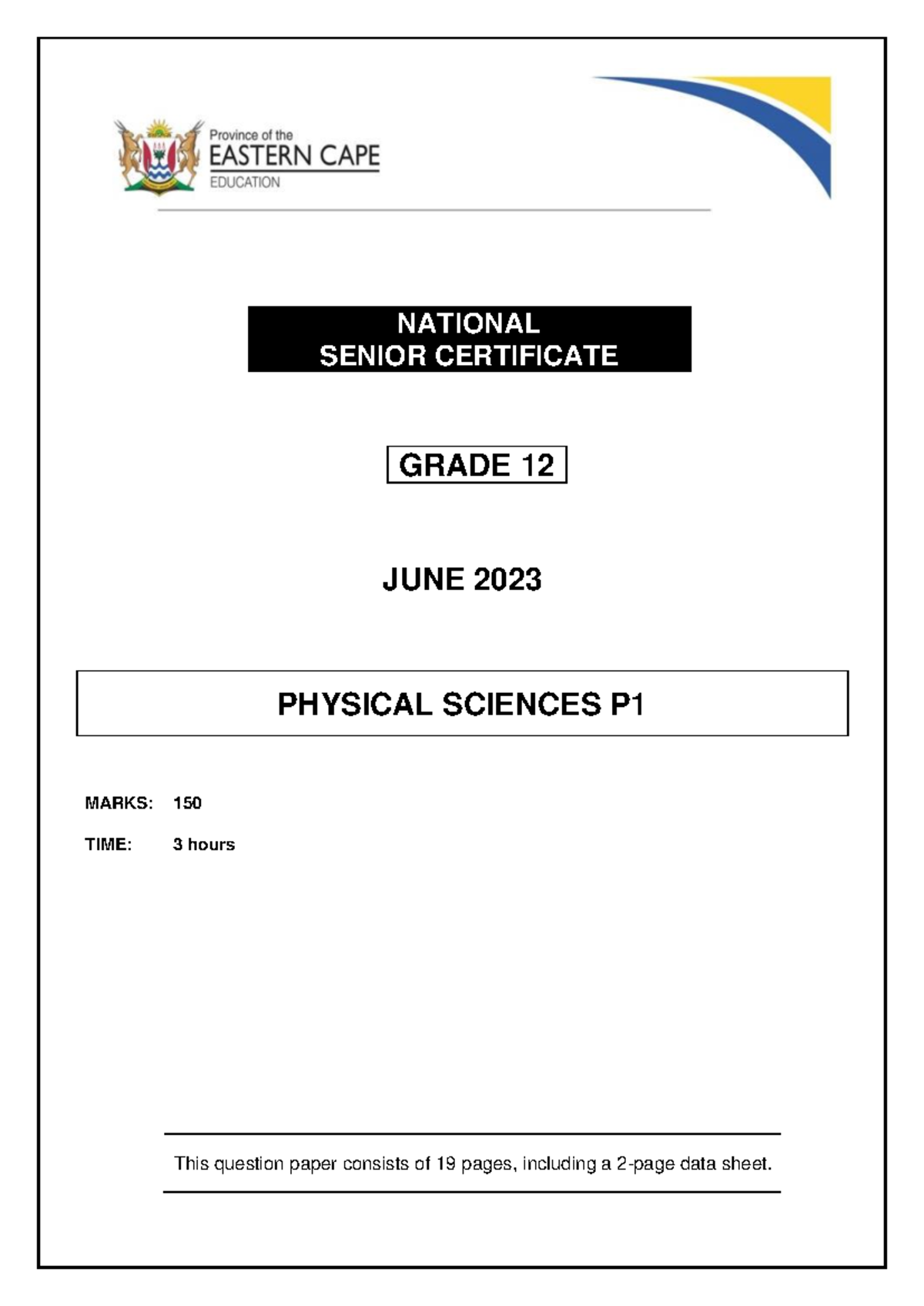 Province of the
EASTERN CAPE
EDUCATION

NATIONAL
SENIOR CERTIFICATE

GRADE 12

JUNE 2023

PHYSICAL SCIENCES P1

MARKS: 150

TIME: 3 hours

This question paper consists of 19 pages, including a 2-page data sheet.